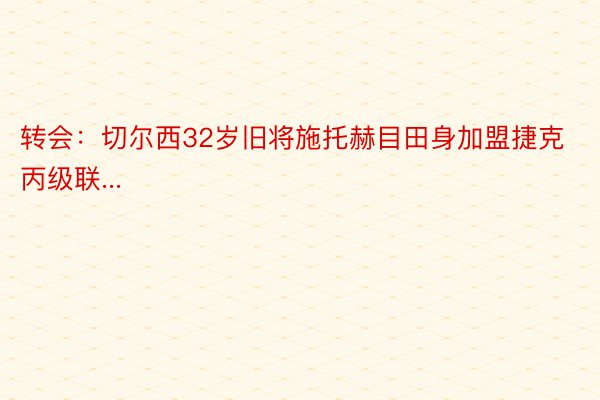 转会：切尔西32岁旧将施托赫目田身加盟捷克丙级联...